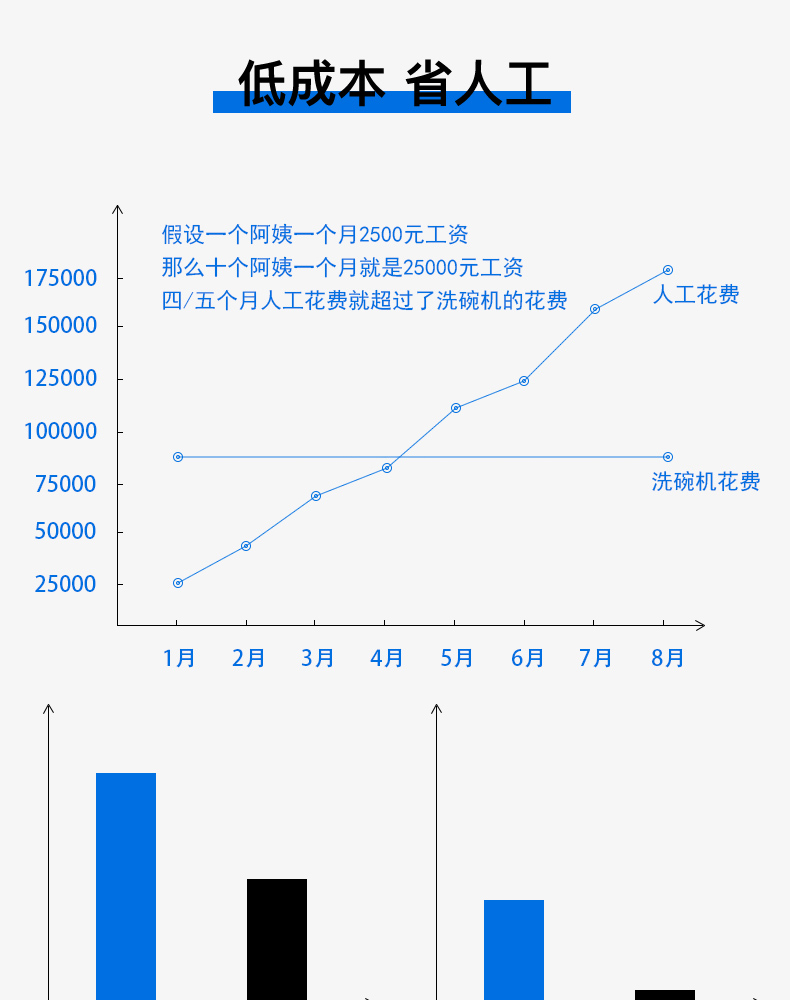 低成本 省人工

假设一个阿姨一个月2500元工资
那么十个阿姨一个月就是25000元工资
四/五个月人工花费就超过了洗碗机的花费

175000
150000
125000
100000
75000
50000
25000

人工花费
洗碗机花费

1月 2月 3月 4月 5月 6月 7月 8月